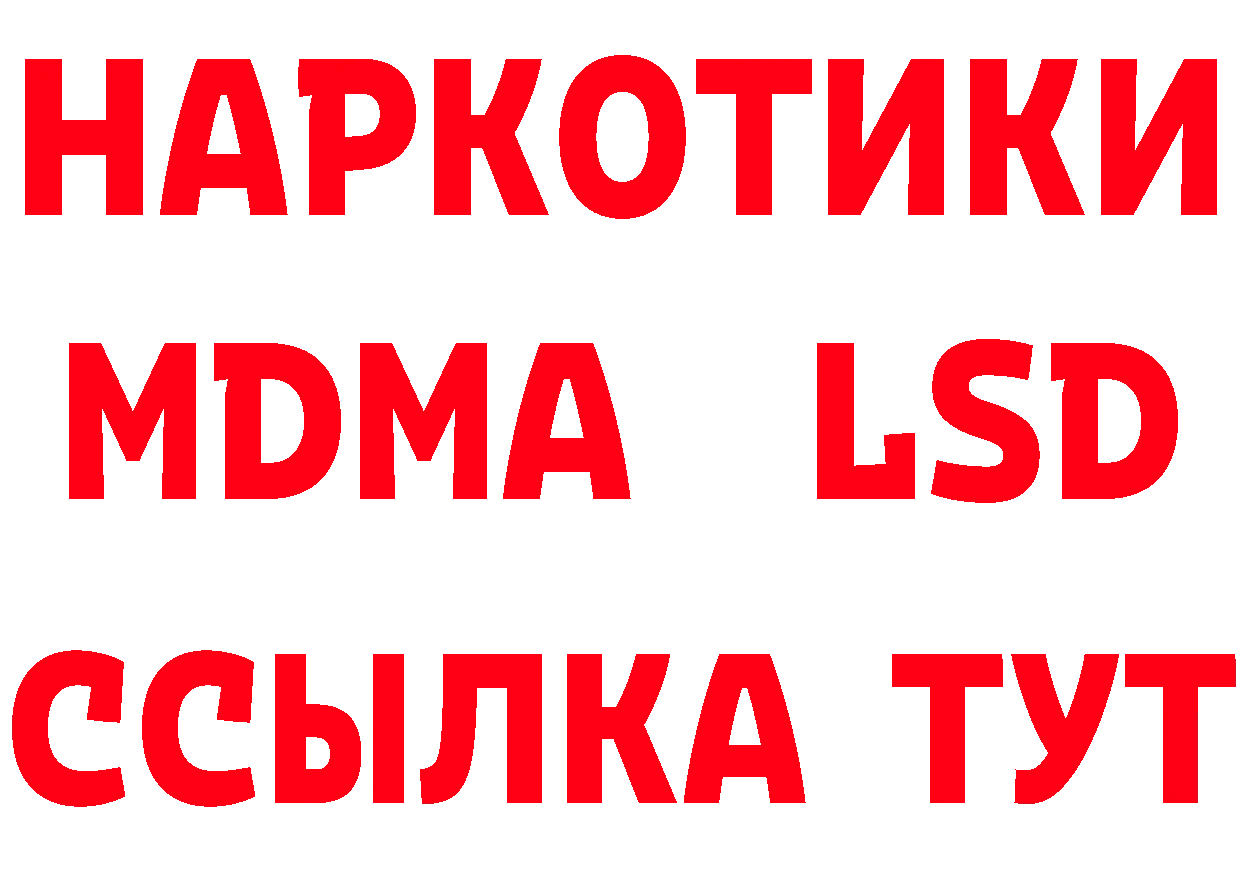 НАРКОТИКИ
MDMA LSD
ССЫЛКА ТУТ